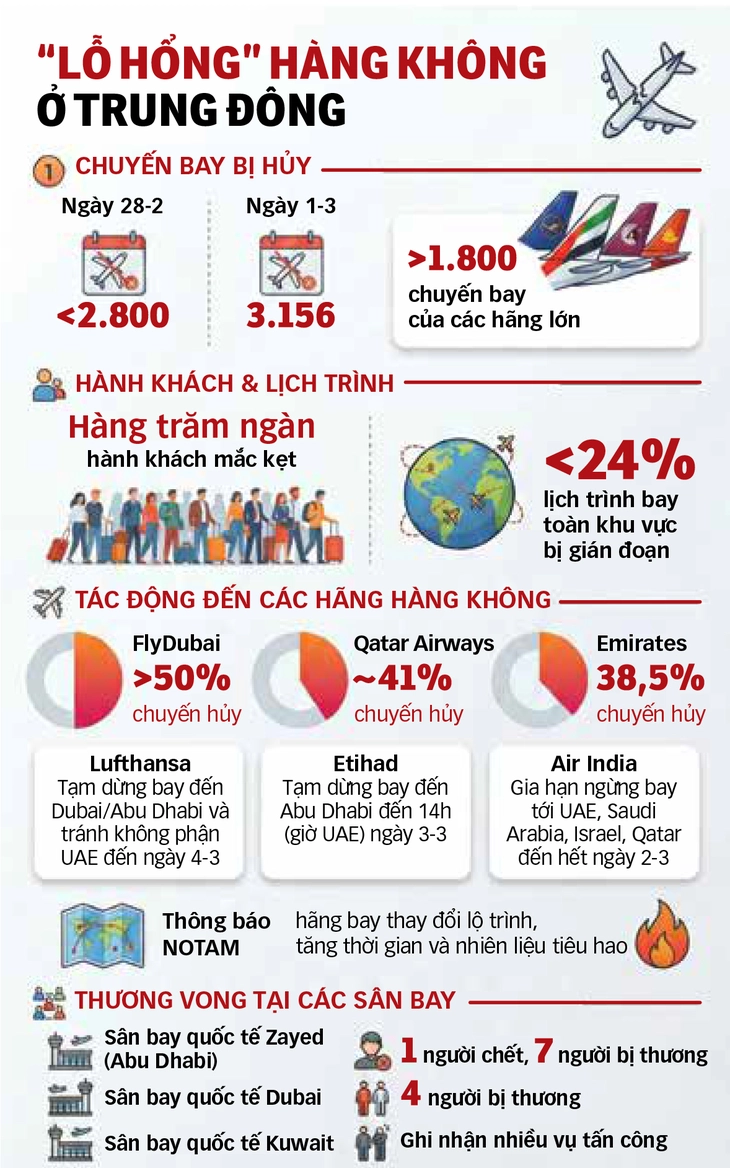 "LỖ HỔNG" HÀNG KHÔNG
Ở TRUNG ĐÔNG

1 CHUYẾN BAY BỊ HỦY

Ngày 28-2
<2.800

Ngày 1-3
3.156

>1.800
chuyến bay của các hãng lớn

HÀNH KHÁCH & LỊCH TRÌNH

Hàng trăm ngàn
hành khách mắc kẹt

<24%
lịch trình bay toàn khu vực bị gián đoạn

TÁC ĐỘNG ĐẾN CÁC HÃNG HÀNG KHÔNG

FlyDubai
>50%
chuyến hủy

Qatar Airways
~41%
chuyến hủy

Emirates
38,5%
chuyến hủy

Lufthansa
Tạm dừng bay đến Dubai/Abu Dhabi và tránh không phận UAE đến ngày 4-3

Etihad
Tạm dừng bay đến Abu Dhabi đến 14h (giờ UAE) ngày 3-3

Air India
Gia hạn ngừng bay tới UAE, Saudi Arabia, Israel, Qatar đến hết ngày 2-3

Thông báo NOTAM
hãng bay thay đổi lộ trình, tăng thời gian và nhiên liệu tiêu hao

THƯƠNG VONG TẠI CÁC SÂN BAY

Sân bay quốc tế Zayed (Abu Dhabi)
1 người chết, 7 người bị thương

Sân bay quốc tế Dubai
4 người bị thương

Sân bay quốc tế Kuwait
Ghi nhận nhiều vụ tấn công